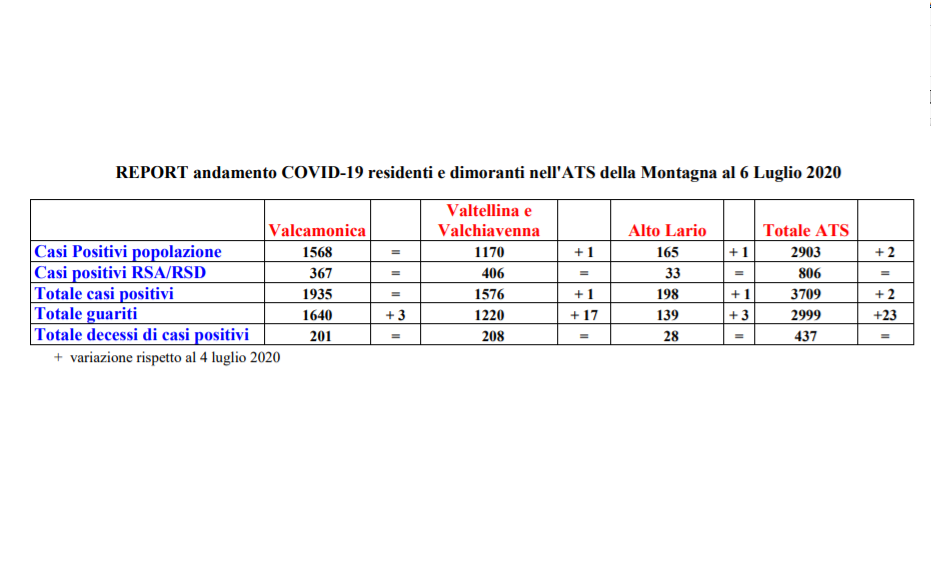 REPORT andamento COVID-19 residenti e dimoranti nell'ATS della Montagna al 6 Luglio 2020

| | Valcamonica | | Valtellina e Valchiavenna | | Alto Lario | | Totale ATS | |
|---|---|---|---|---|---|---|---|---|
| Casi Positivi popolazione | 1568 | = | 1170 | + 1 | 165 | + 1 | 2903 | + 2 |
| Casi positivi RSA/RSD | 367 | = | 406 | = | 33 | = | 806 | = |
| Totale casi positivi | 1935 | = | 1576 | + 1 | 198 | + 1 | 3709 | + 2 |
| Totale guariti | 1640 | + 3 | 1220 | + 17 | 139 | + 3 | 2999 | +23 |
| Totale decessi di casi positivi | 201 | = | 208 | = | 28 | = | 437 | = |

+ variazione rispetto al 4 luglio 2020